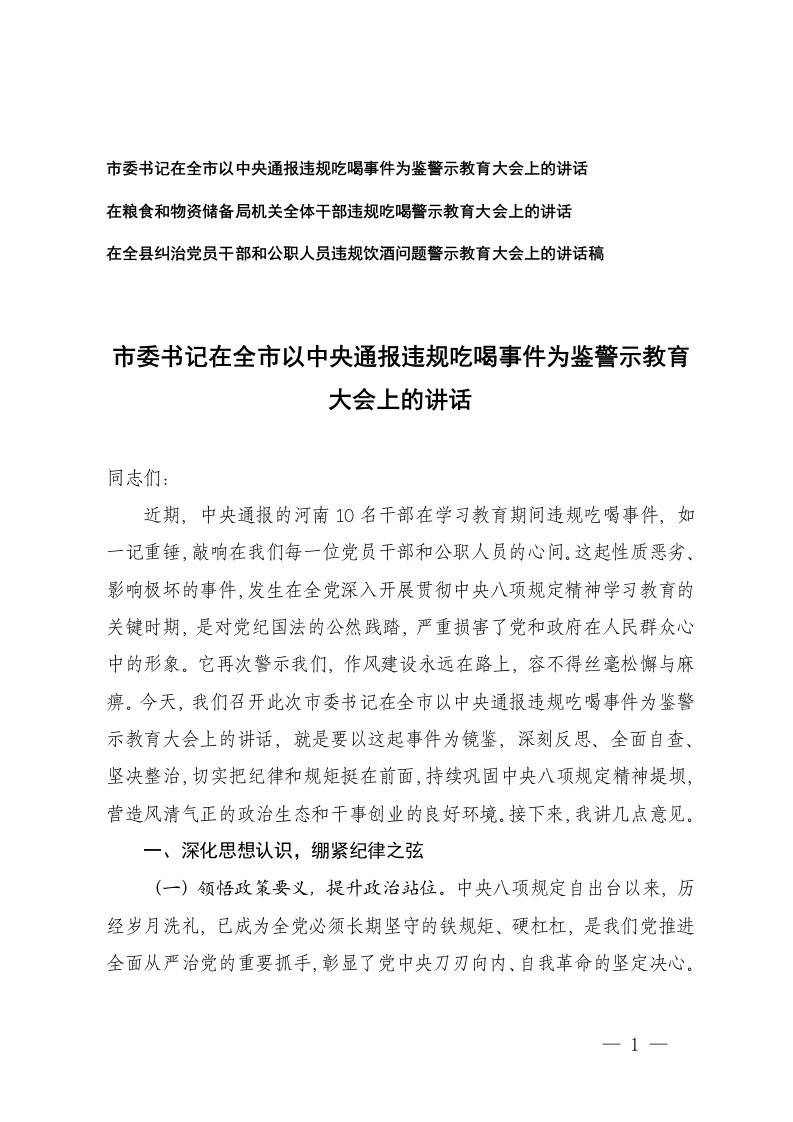 市委书记在全市以中央通报违规吃喝事件为鉴警示教育大会上的讲话

在粮食和物资储备局机关全体干部违规吃喝警示教育大会上的讲话

在全县纠治党员干部和公职人员违规饮酒问题警示教育大会上的讲话稿

市委书记在全市以中央通报违规吃喝事件为鉴警示教育大会上的讲话

同志们：

近期，中央通报的河南10名干部在学习教育期间违规吃喝事件，如一记重锤，敲响在我们每一位党员干部和公职人员的心间。这起性质恶劣、影响极坏的事件，发生在全党深入开展贯彻中央八项规定精神学习教育的关键时期，是对党纪国法的公然践踏，严重损害了党和政府在人民群众心中的形象。它再次警示我们，作风建设永远在路上，容不得丝毫松懈与麻痹。今天，我们召开此次市委书记在全市以中央通报违规吃喝事件为鉴警示教育大会上的讲话，就是要以这起事件为镜鉴，深刻反思、全面自查、坚决整治，切实把纪律和规矩挺在前面，持续巩固中央八项规定精神堤坝，营造风清气正的政治生态和干事创业的良好环境。接下来，我讲几点意见。

一、深化思想认识，绷紧纪律之弦

（一）领悟政策要义，提升政治站位。中央八项规定自出台以来，历经岁月洗礼，已成为全党必须长期坚守的铁规矩、硬杠杠，是我们党推进全面从严治党的重要抓手，彰显了党中央刀刃向内、自我革命的坚定决心。

— 1 —